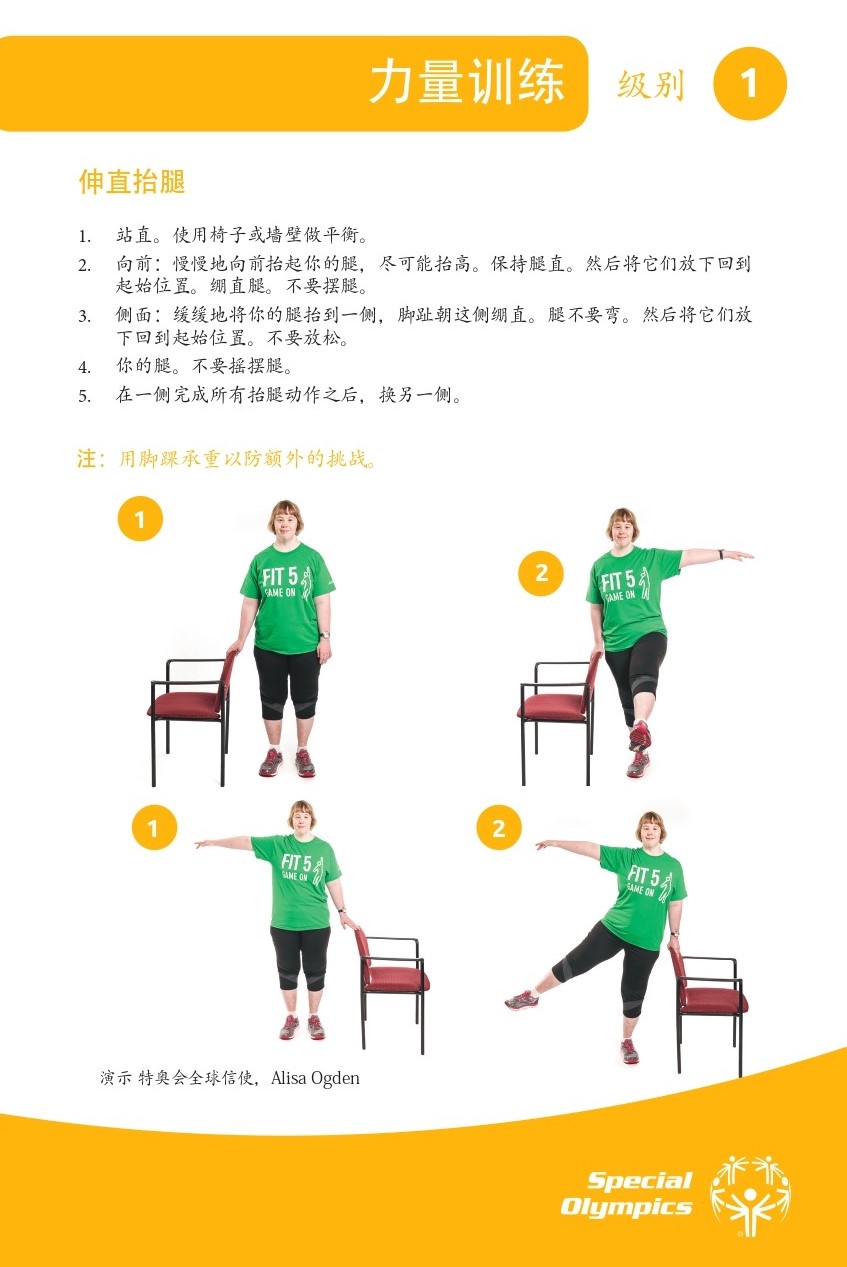 力量训练 级别 1

伸直抬腿

1. 站直。使用椅子或墙壁做平衡。
2. 向前：慢慢地向前抬起你的腿，尽可能抬高。保持腿直。然后将它们放下回到起始位置。绷直腿。不要摆腿。
3. 侧面：缓缓地将你的腿抬到一侧，脚趾朝这侧绷直。腿不要弯。然后将它们放下回到起始位置。不要放松。
4. 你的腿。不要摇摆腿。
5. 在一侧完成所有抬腿动作之后，换另一侧。

注：用脚踝承重以防额外的挑战。

1

FIT 5 GAME ON

2

FIT 5 GAME ON

1

FIT 5 GAME ON

2

FIT 5 GAME ON

演示 特奥会全球信使，Alisa Ogden

Special Olympics